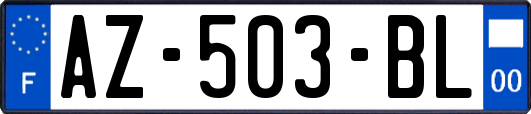 F
AZ-503-BL
00